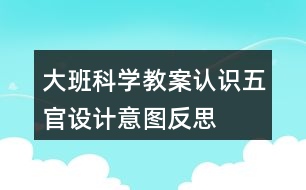 大班科学教案认识五官设计意图反思